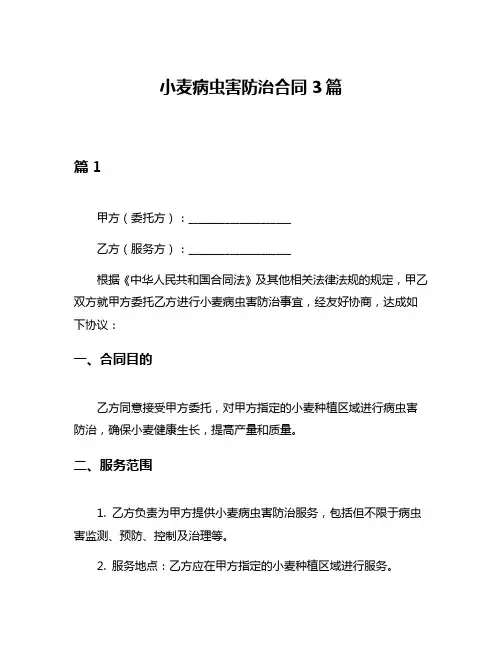 小麦病虫害防治合同 3 篇

篇 1

甲方（委托方）：__________________

乙方（服务方）：__________________

根据《中华人民共和国合同法》及其他相关法律法规的规定，甲乙双方就甲方委托乙方进行小麦病虫害防治事宜，经友好协商，达成如下协议：

一、合同目的

乙方同意接受甲方委托，对甲方指定的小麦种植区域进行病虫害防治，确保小麦健康生长，提高产量和质量。

二、服务范围

1. 乙方负责为甲方提供小麦病虫害防治服务，包括但不限于病虫害监测、预防、控制及治理等。

2. 服务地点：乙方应在甲方指定的小麦种植区域进行服务。